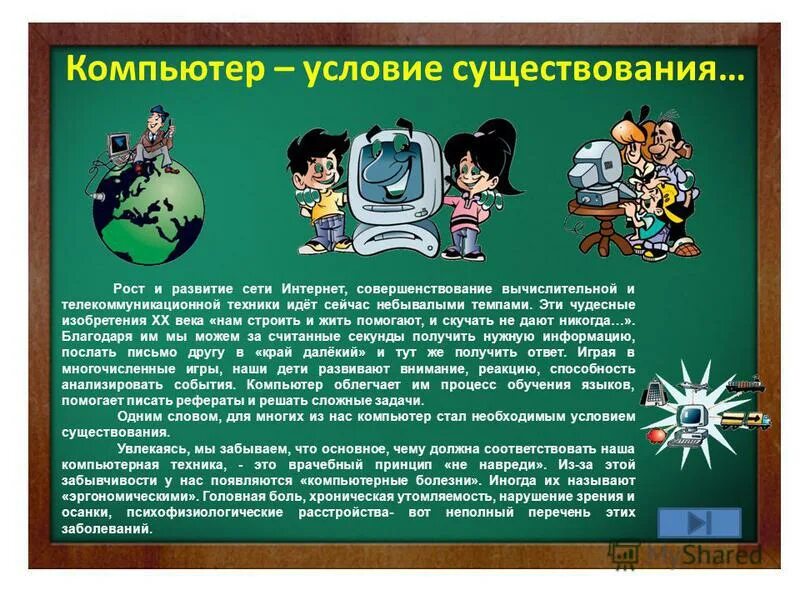 Компьютер – условие существования…

Рост и развитие сети Интернет, совершенствование вычислительной и телекоммуникационной техники идёт сейчас небывалыми темпами. Эти чудесные изобретения XX века «нам строить и жить помогают, и скучать не дают никогда…». Благодаря им мы можем за считанные секунды получить нужную информацию, послать письмо другу в «край далёкий» и тут же получить ответ. Играя в многочисленные игры, наши дети развивают внимание, реакцию, способность анализировать события. Компьютер облегчает им процесс обучения языков, помогает писать рефераты и решать сложные задачи.

Одним словом, для многих из нас компьютер стал необходимым условием существования.

Увлекаясь, мы забываем, что основное, чему должна соответствовать наша компьютерная техника, - это врачебный принцип «не навреди». Из-за этой забывчивости у нас появляются «компьютерные болезни». Иногда их называют «эргономическими». Головная боль, хроническая утомляемость, нарушение зрения и осанки, психофизиологические расстройства- вот неполный перечень этих заболеваний.

MyShared